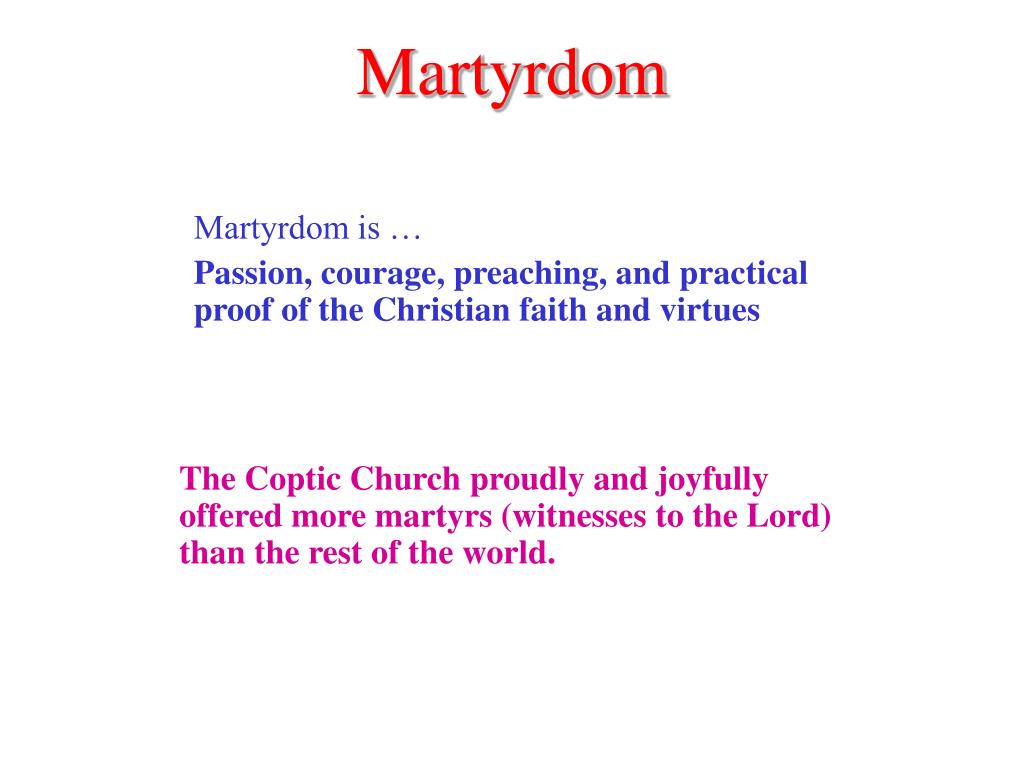 Martyrdom

Martyrdom is …

Passion, courage, preaching, and practical proof of the Christian faith and virtues

The Coptic Church proudly and joyfully offered more martyrs (witnesses to the Lord) than the rest of the world.